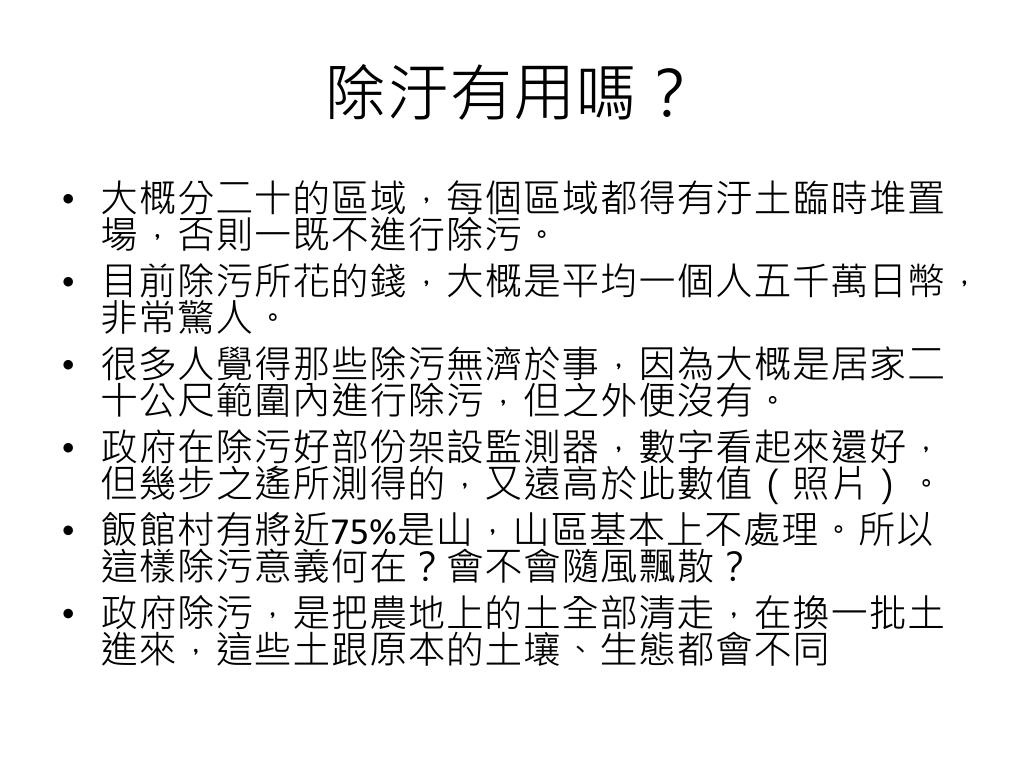 除汙有用嗎？

• 大概分二十的區域，每個區域都得有汙土臨時堆置場，否則一既不進行除污。
• 目前除污所花的錢，大概是平均一個人五千萬日幣，非常驚人。
• 很多人覺得那些除污無濟於事，因為大概是居家二十公尺範圍內進行除污，但之外便沒有。
• 政府在除污好部份架設監測器，數字看起來還好，但幾步之遙所測得的，又遠高於此數值（照片）。
• 飯館村有將近75%是山，山區基本上不處理。所以這樣除污意義何在？會不會隨風飄散？
• 政府除污，是把農地上的土全部清走，在換一批土進來，這些土跟原本的土壤、生態都會不同